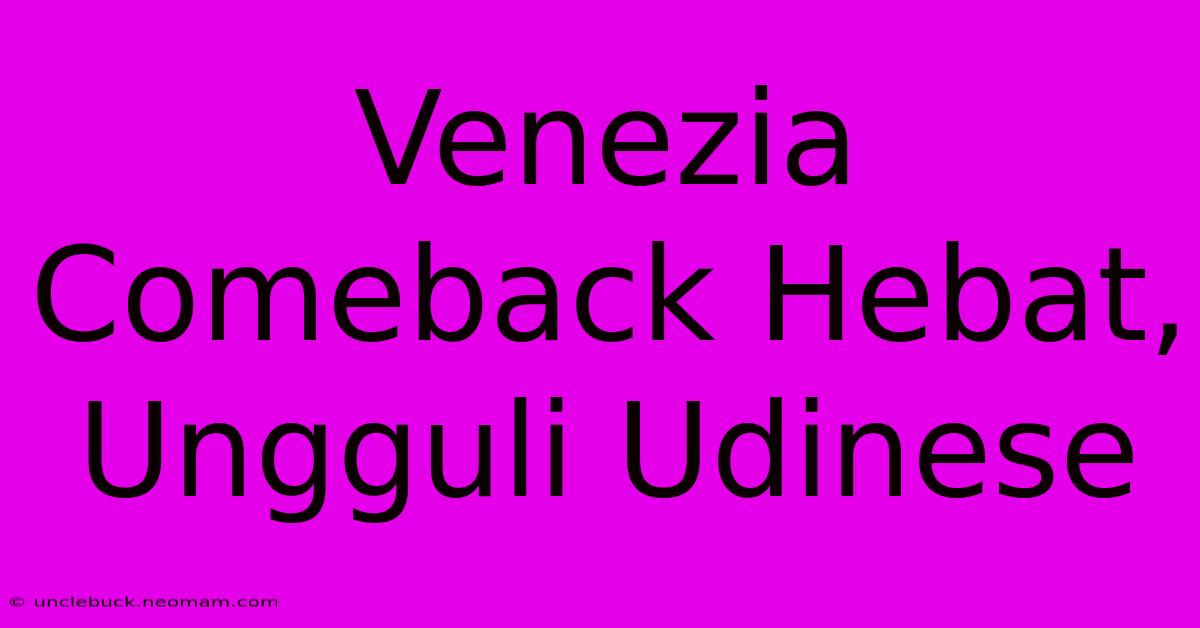 Venezia Comeback Hebat, Ungguli Udinese

© unclebuck.neomam.com